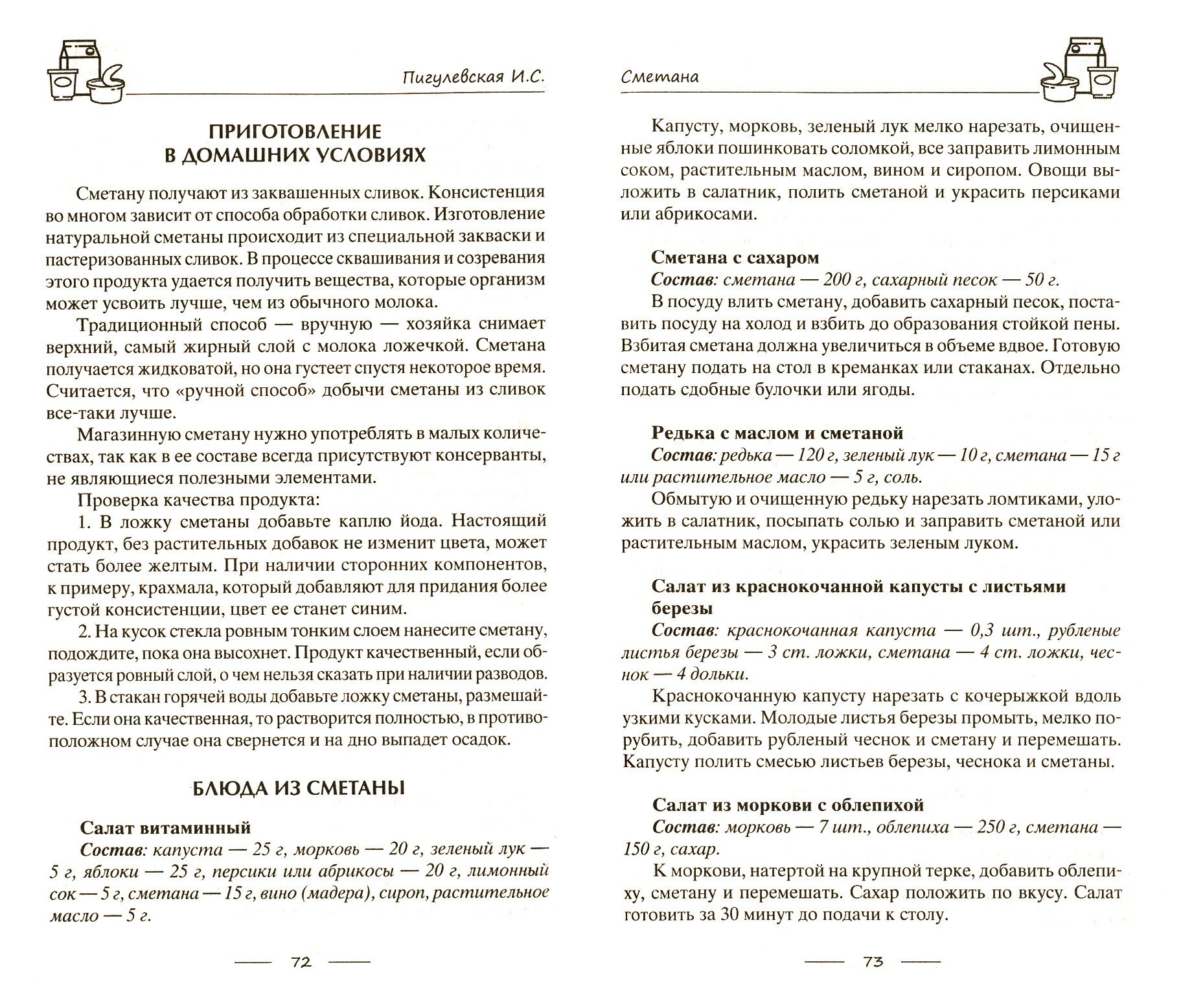 Пигулевская И.С.

ПРИГОТОВЛЕНИЕ В ДОМАШНИХ УСЛОВИЯХ

Сметану получают из заквашенных сливок. Консистенция во многом зависит от способа обработки сливок. Изготовление натуральной сметаны происходит из специальной закваски и пастеризованных сливок. В процессе сквашивания и созревания этого продукта удается получить вещества, которые организм может усвоить лучше, чем из обычного молока.

Традиционный способ — вручную — хозяйка снимает верхний, самый жирный слой с молока ложечкой. Сметана получается жидковатой, но она густеет спустя некоторое время. Считается, что «ручной способ» добычи сметаны из сливок все-таки лучше.

Магазинную сметану нужно употреблять в малых количествах, так как в ее составе всегда присутствуют консерванты, не являющиеся полезными элементами.

Проверка качества продукта:

1. В ложку сметаны добавьте каплю йода. Настоящий продукт, без растительных добавок не изменит цвета, может стать более желтым. При наличии сторонних компонентов, к примеру, крахмала, который добавляют для придания более густой консистенции, цвет ее станет синим.

2. На кусок стекла ровным тонким слоем нанесите сметану, подождите, пока она высохнет. Продукт качественный, если образуется ровный слой, о чем нельзя сказать при наличии разводов.

3. В стакан горячей воды добавьте ложку сметаны, размешайте. Если она качественная, то растворится полностью, в противоположном случае она свернется и на дно выпадет осадок.

БЛЮДА ИЗ СМЕТАНЫ

Салат витаминный

Состав: капуста — 25 г, морковь — 20 г, зеленый лук — 5 г, яблоки — 25 г, персики или абрикосы — 20 г, лимонный сок — 5 г, сметана — 15 г, вино (мадера), сироп, растительное масло — 5 г.

72

Сметана

Капусту, морковь, зеленый лук мелко нарезать, очищенные яблоки пошинковать соломкой, все заправить лимонным соком, растительным маслом, вином и сиропом. Овощи выложить в салатник, полить сметаной и украсить персиками или абрикосами.

Сметана с сахаром

Состав: сметана — 200 г, сахарный песок — 50 г.

В посуду влить сметану, добавить сахарный песок, поставить посуду на холод и взбить до образования стойкой пены. Взбитая сметана должна увеличиться в объеме вдвое. Готовую сметану подать на стол в креманках или стаканах. Отдельно подать сдобные булочки или ягоды.

Редька с маслом и сметаной

Состав: редька — 120 г, зеленый лук — 10 г, сметана — 15 г или растительное масло — 5 г, соль.

Обмытую и очищенную редьку нарезать ломтиками, уложить в салатник, посыпать солью и заправить сметаной или растительным маслом, украсить зеленым луком.

Салат из краснокочанной капусты с листьями березы

Состав: краснокочанная капуста — 0,3 шт., рубленые листья березы — 3 ст. ложки, сметана — 4 ст. ложки, чеснок — 4 дольки.

Краснокочанную капусту нарезать с кочерыжкой вдоль узкими кусками. Молодые листья березы промыть, мелко порубить, добавить рубленый чеснок и сметану и перемешать. Капусту полить смесью листьев березы, чеснока и сметаны.

Салат из моркови с облепихой

Состав: морковь — 7 шт., облепиха — 250 г, сметана — 150 г, сахар.

К моркови, натертой на крупной терке, добавить облепиху, сметану и перемешать. Сахар положить по вкусу. Салат готовить за 30 минут до подачи к столу.

73